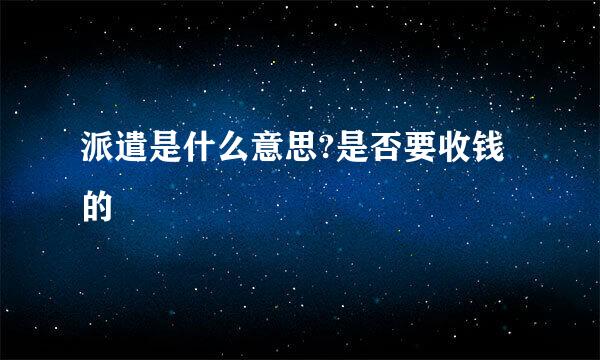 派遣是什么意思?是否要收钱的